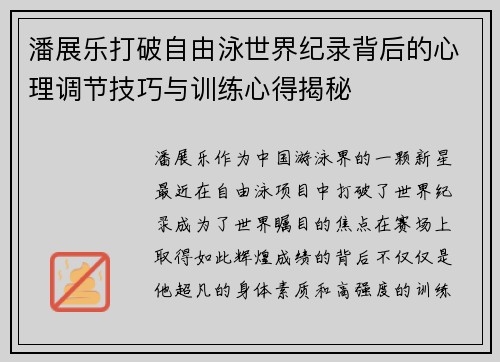 潘展乐打破自由泳世界纪录背后的心理调节技巧与训练心得揭秘

潘展乐作为中国游泳界的一颗新星最近在自由泳项目中打破了世界纪录成为了世界瞩目的焦点在赛场上取得如此辉煌成绩的背后不仅仅是他超凡的身体素质和高强度的训练